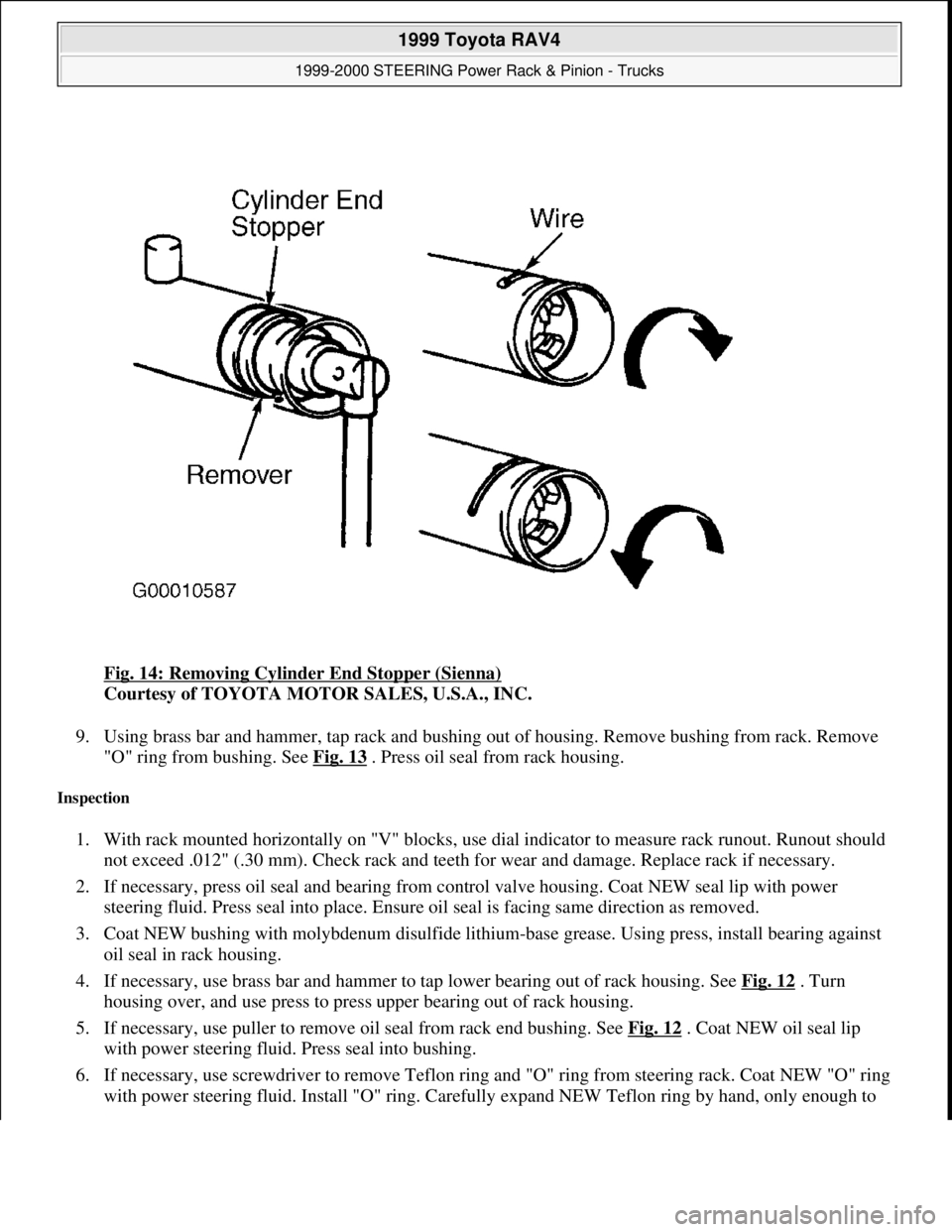 1999 Toyota RAV4
1999-2000 STEERING Power Rack & Pinion - Trucks

Cylinder End Stopper

Wire

Remover

G00010587

Fig. 14: Removing Cylinder End Stopper (Sienna)
Courtesy of TOYOTA MOTOR SALES, U.S.A., INC.

9. Using brass bar and hammer, tap rack and bushing out of housing. Remove bushing from rack. Remove "O" ring from bushing. See Fig. 13 . Press oil seal from rack housing.

Inspection

1. With rack mounted horizontally on "V" blocks, use dial indicator to measure rack runout. Runout should not exceed .012" (.30 mm). Check rack and teeth for wear and damage. Replace rack if necessary.

2. If necessary, press oil seal and bearing from control valve housing. Coat NEW seal lip with power steering fluid. Press seal into place. Ensure oil seal is facing same direction as removed.

3. Coat NEW bushing with molybdenum disulfide lithium-base grease. Using press, install bearing against oil seal in rack housing.

4. If necessary, use brass bar and hammer to tap lower bearing out of rack housing. See Fig. 12 . Turn housing over, and use press to press upper bearing out of rack housing.

5. If necessary, use puller to remove oil seal from rack end bushing. See Fig. 12 . Coat NEW oil seal lip with power steering fluid. Press seal into bushing.

6. If necessary, use screwdriver to remove Teflon ring and "O" ring from steering rack. Coat NEW "O" ring with power steering fluid. Install "O" ring. Carefully expand NEW Teflon ring by hand, only enough to

carmanualsonline.info